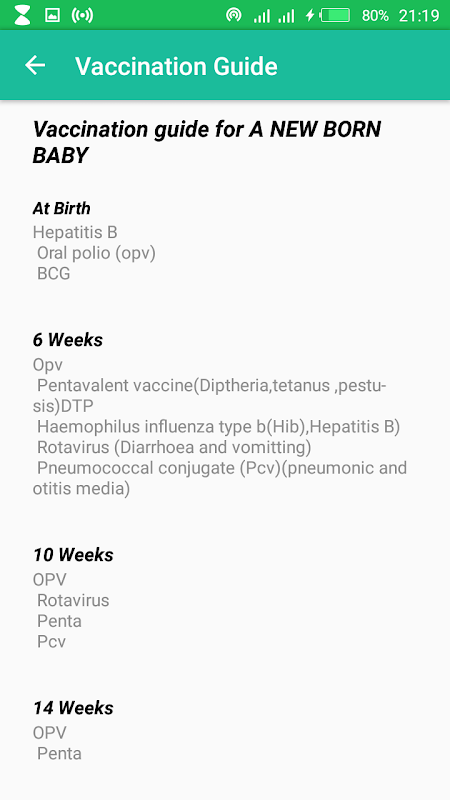 80% 21:19

Vaccination Guide

Vaccination guide for A NEW BORN BABY

At Birth
Hepatitis B
Oral polio (opv)
BCG

6 Weeks
Opv
Pentavalent vaccine(Diptheria,tetanus ,pestusis)DTP
Haemophilus influenza type b(Hib),Hepatitis B)
Rotavirus (Diarrhoea and vomitting)
Pneumococcal conjugate (Pcv)(pneumonic and otitis media)

10 Weeks
OPV
Rotavirus
Penta
Pcv

14 Weeks
OPV
Penta